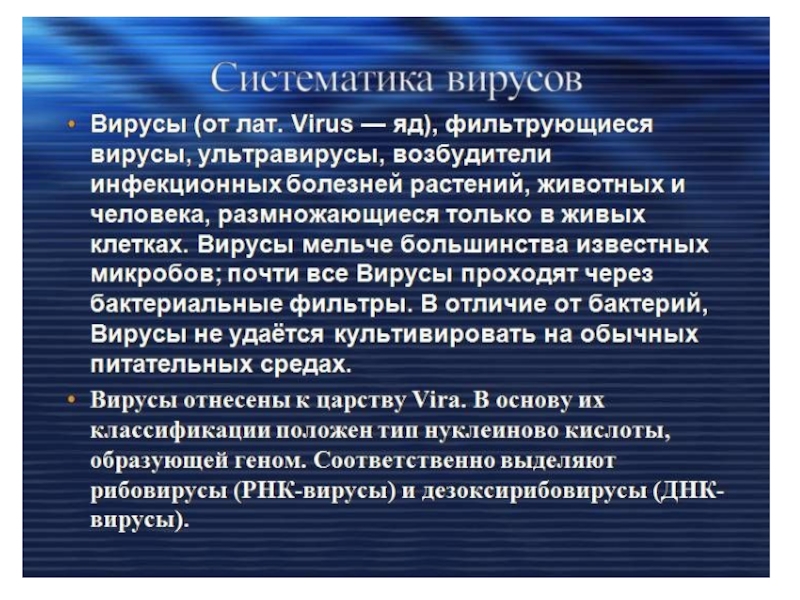 Систематика вирусов

• Вирусы (от лат. Virus — яд), фильтрующиеся вирусы, ультравирусы, возбудители инфекционных болезней растений, животных и человека, размножающиеся только в живых клетках. Вирусы мельче большинства известных микробов; почти все Вирусы проходят через бактериальные фильтры. В отличие от бактерий, Вирусы не удаётся культивировать на обычных питательных средах.

• Вирусы отнесены к царству Vira. В основу их классификации положен тип нуклеиново кислоты, образующей геном. Соответственно выделяют рибовирусы (РНК-вирусы) и дезоксирибовирусы (ДНК-вирусы).